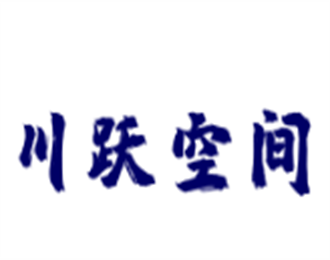 川跃空间